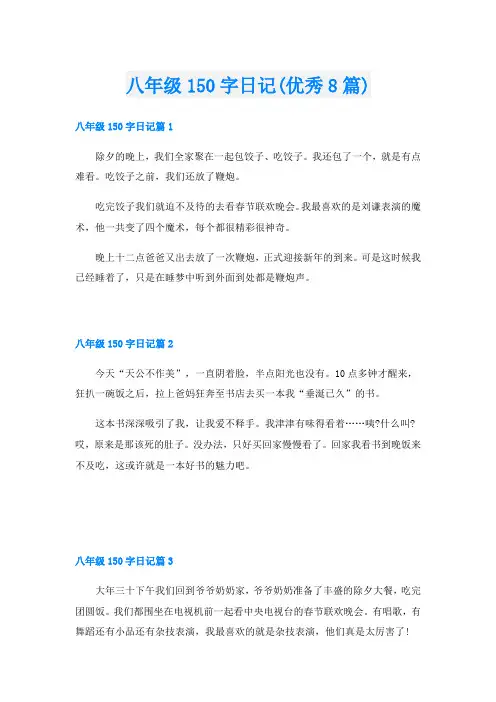 八年级 150 字日记(优秀 8 篇)

八年级 150 字日记篇 1

除夕的晚上，我们全家聚在一起包饺子、吃饺子。我还包了一个，就是有点难看。吃饺子之前，我们还放了鞭炮。

吃完饺子我们就迫不及待的去看春节联欢晚会。我最喜欢的是刘谦表演的魔术，他一共变了四个魔术，每个都很精彩很神奇。

晚上十二点爸爸又出去放了一次鞭炮，正式迎接新年的到来。可是这时候我已经睡着了，只是在睡梦中听到外面到处都是鞭炮声。

八年级 150 字日记篇 2

今天“天公不作美”，一直阴着脸，半点阳光也没有。10 点多钟才醒来，狂扒一碗饭之后，拉上爸妈狂奔至书店去买一本我“垂涎已久”的书。

这本书深深吸引了我，让我爱不释手。我津津有味得看着……咦?什么叫?哎，原来是那该死的肚子。没办法，只好买回家慢慢看了。回家我看书到晚饭来不及吃，这或许就是一本好书的魅力吧。

八年级 150 字日记篇 3

大年三十下午我们回到爷爷奶奶家，爷爷奶奶准备了丰盛的除夕大餐，吃完团圆饭。我们都围坐在电视机前一起看中央电视台的春节联欢晚会。有唱歌，有舞蹈还有小品还有杂技表演，我最喜欢的就是杂技表演，他们真是太厉害了!